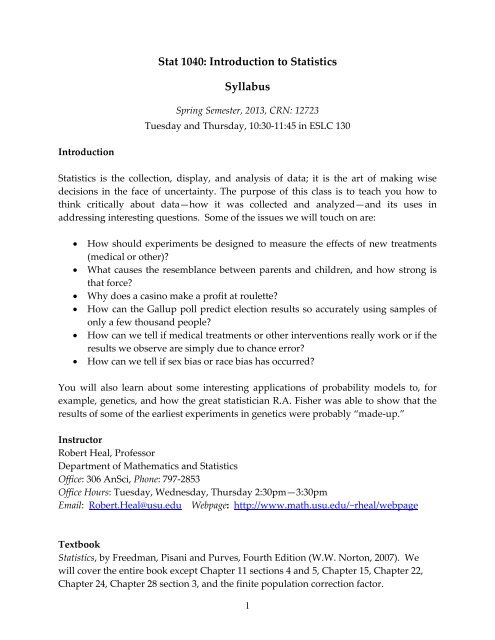 Stat 1040: Introduction to Statistics

Syllabus

Spring Semester, 2013, CRN: 12723
Tuesday and Thursday, 10:30-11:45 in ESLC 130

Introduction

Statistics is the collection, display, and analysis of data; it is the art of making wise decisions in the face of uncertainty. The purpose of this class is to teach you how to think critically about data—how it was collected and analyzed—and its uses in addressing interesting questions. Some of the issues we will touch on are:

• How should experiments be designed to measure the effects of new treatments (medical or other)?
• What causes the resemblance between parents and children, and how strong is that force?
• Why does a casino make a profit at roulette?
• How can the Gallup poll predict election results so accurately using samples of only a few thousand people?
• How can we tell if medical treatments or other interventions really work or if the results we observe are simply due to chance error?
• How can we tell if sex bias or race bias has occurred?

You will also learn about some interesting applications of probability models to, for example, genetics, and how the great statistician R.A. Fisher was able to show that the results of some of the earliest experiments in genetics were probably "made-up."

Instructor
Robert Heal, Professor
Department of Mathematics and Statistics
Office: 306 AnSci, Phone: 797-2853
Office Hours: Tuesday, Wednesday, Thursday 2:30pm—3:30pm
Email: Robert.Heal@usu.edu Webpage: http://www.math.usu.edu/~rheal/webpage

Textbook
Statistics, by Freedman, Pisani and Purves, Fourth Edition (W.W. Norton, 2007). We will cover the entire book except Chapter 11 sections 4 and 5, Chapter 15, Chapter 22, Chapter 24, Chapter 28 section 3, and the finite population correction factor.

1